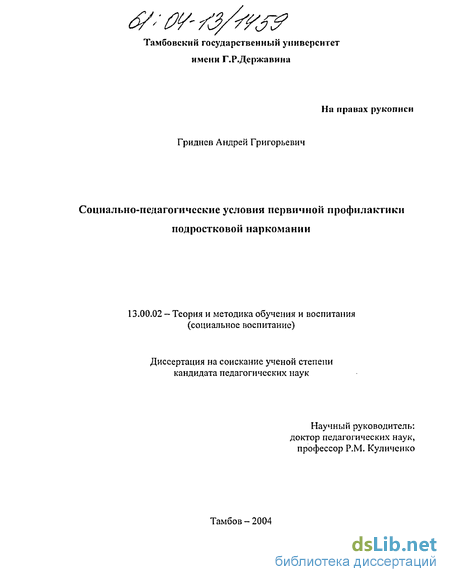 61:04-13/1459

Тамбовский государственный университет имени Г.Р.Державина

На правах рукописи

Гриднев Андрей Григорьевич

Социально-педагогические условия первичной профилактики подростковой наркомании

13.00.02 – Теория и методика обучения и воспитания (социальное воспитание)

Диссертация на соискание ученой степени кандидата педагогических наук

Научный руководитель: доктор педагогических наук, профессор Р.М. Куличенко

Тамбов – 2004

dsLib.net
библиотека диссертаций